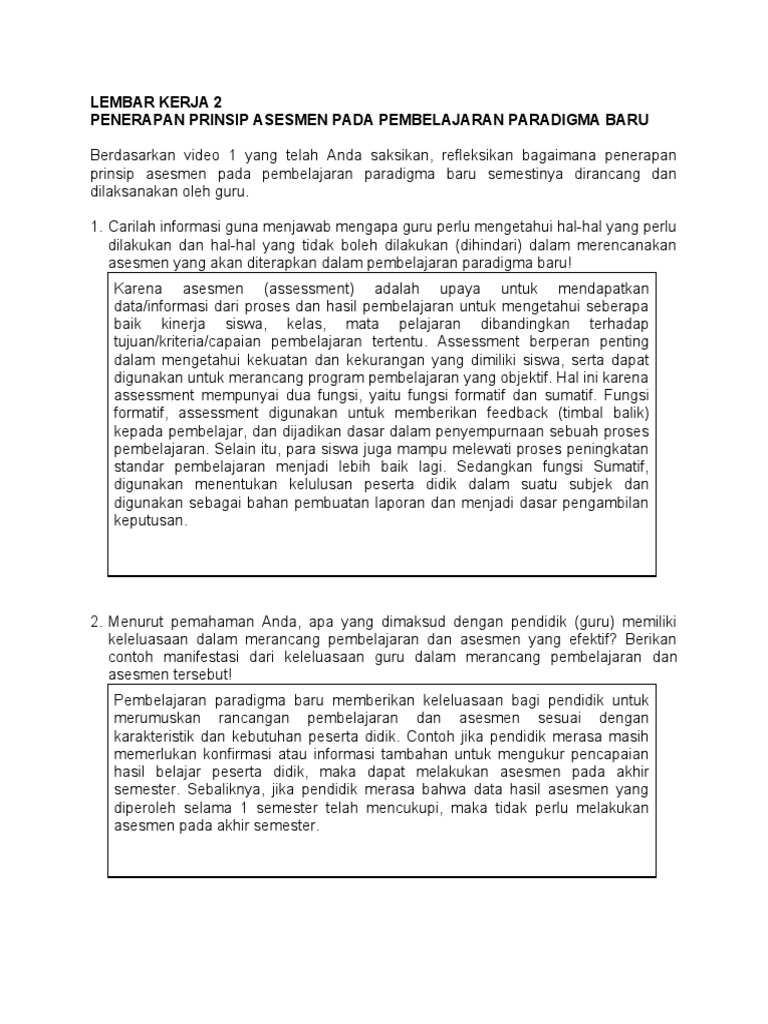 LEMBAR KERJA 2
PENERAPAN PRINSIP ASESMEN PADA PEMBELAJARAN PARADIGMA BARU

Berdasarkan video 1 yang telah Anda saksikan, refleksikan bagaimana penerapan prinsip asesmen pada pembelajaran paradigma baru semestinya dirancang dan dilaksanakan oleh guru.

1. Carilah informasi guna menjawab mengapa guru perlu mengetahui hal-hal yang perlu dilakukan dan hal-hal yang tidak boleh dilakukan (dihindari) dalam merencanakan asesmen yang akan diterapkan dalam pembelajaran paradigma baru!

Karena asesmen (assessment) adalah upaya untuk mendapatkan data/informasi dari proses dan hasil pembelajaran untuk mengetahui seberapa baik kinerja siswa, kelas, mata pelajaran dibandingkan terhadap tujuan/kriteria/capaian pembelajaran tertentu. Assessment berperan penting dalam mengetahui kekuatan dan kekurangan yang dimiliki siswa, serta dapat digunakan untuk merancang program pembelajaran yang objektif. Hal ini karena assessment mempunyai dua fungsi, yaitu fungsi formatif dan sumatif. Fungsi formatif, assessment digunakan untuk memberikan feedback (timbal balik) kepada pembelajar, dan dijadikan dasar dalam penyempurnaan sebuah proses pembelajaran. Selain itu, para siswa juga mampu melewati proses peningkatan standar pembelajaran menjadi lebih baik lagi. Sedangkan fungsi Sumatif, digunakan menentukan kelulusan peserta didik dalam suatu subjek dan digunakan sebagai bahan pembuatan laporan dan menjadi dasar pengambilan keputusan.

2. Menurut pemahaman Anda, apa yang dimaksud dengan pendidik (guru) memiliki keleluasaan dalam merancang pembelajaran dan asesmen yang efektif? Berikan contoh manifestasi dari keleluasaan guru dalam merancang pembelajaran dan asesmen tersebut!

Pembelajaran paradigma baru memberikan keleluasaan bagi pendidik untuk merumuskan rancangan pembelajaran dan asesmen sesuai dengan karakteristik dan kebutuhan peserta didik. Contoh jika pendidik merasa masih memerlukan konfirmasi atau informasi tambahan untuk mengukur pencapaian hasil belajar peserta didik, maka dapat melakukan asesmen pada akhir semester. Sebaliknya, jika pendidik merasa bahwa data hasil asesmen yang diperoleh selama 1 semester telah mencukupi, maka tidak perlu melakukan asesmen pada akhir semester.